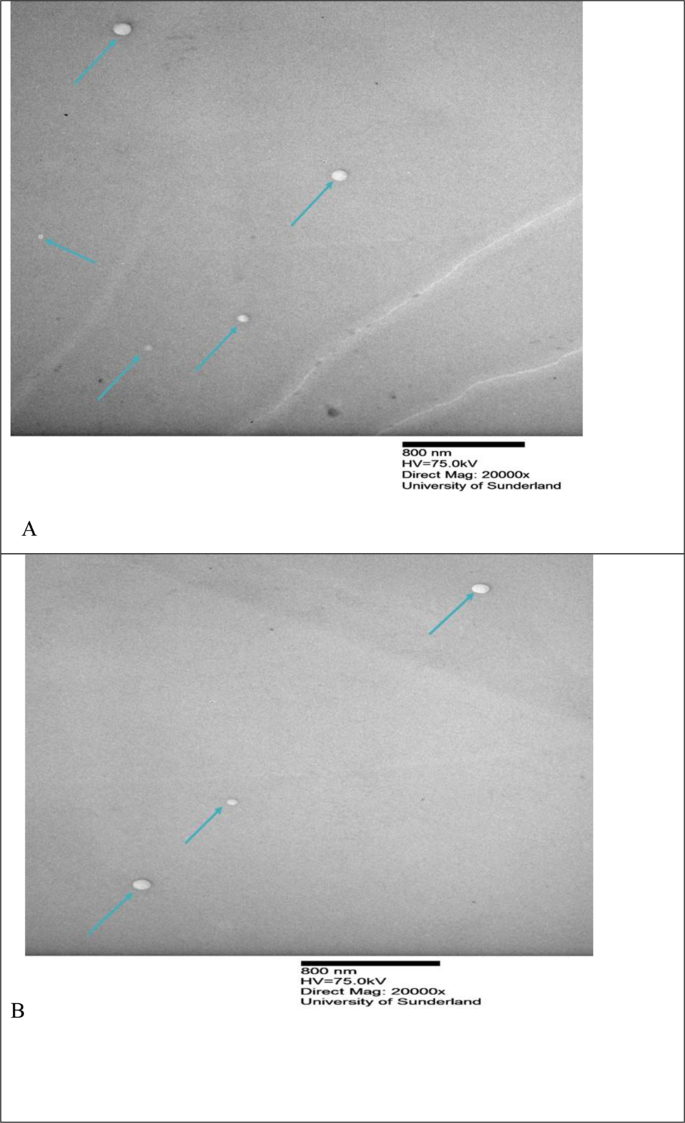 800 nm
HV=75.0kV
Direct Mag: 20000x
University of Sunderland

A

800 nm
HV=75.0kV
Direct Mag: 20000x
University of Sunderland

B